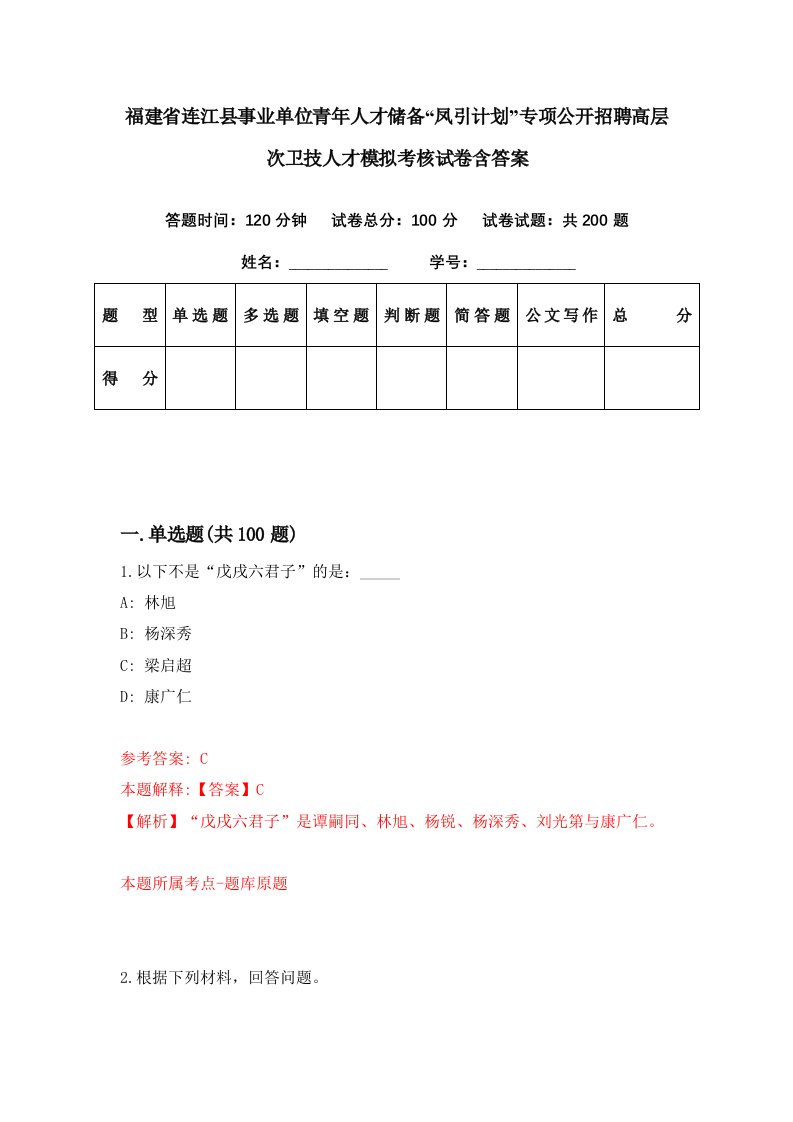 福建省连江县事业单位青年人才储备“凤引计划”专项公开招聘高层次卫技人才模拟考核试卷含答案

答题时间：120 分钟　试卷总分：100 分　试卷试题：共 200 题

姓名：____________　学号：____________

| 题　型 | 单选题 | 多选题 | 填空题 | 判断题 | 简答题 | 公文写作 | 总　分 |
|---|---|---|---|---|---|---|---|
| 得　分 | | | | | | | |

一.单选题(共 100 题)

1.以下不是“戊戌六君子”的是：_____

A: 林旭

B: 杨深秀

C: 梁启超

D: 康广仁

参考答案: C

本题解释:【答案】C

【解析】“戊戌六君子”是谭嗣同、林旭、杨锐、杨深秀、刘光第与康广仁。

本题所属考点-题库原题

2.根据下列材料，回答问题。